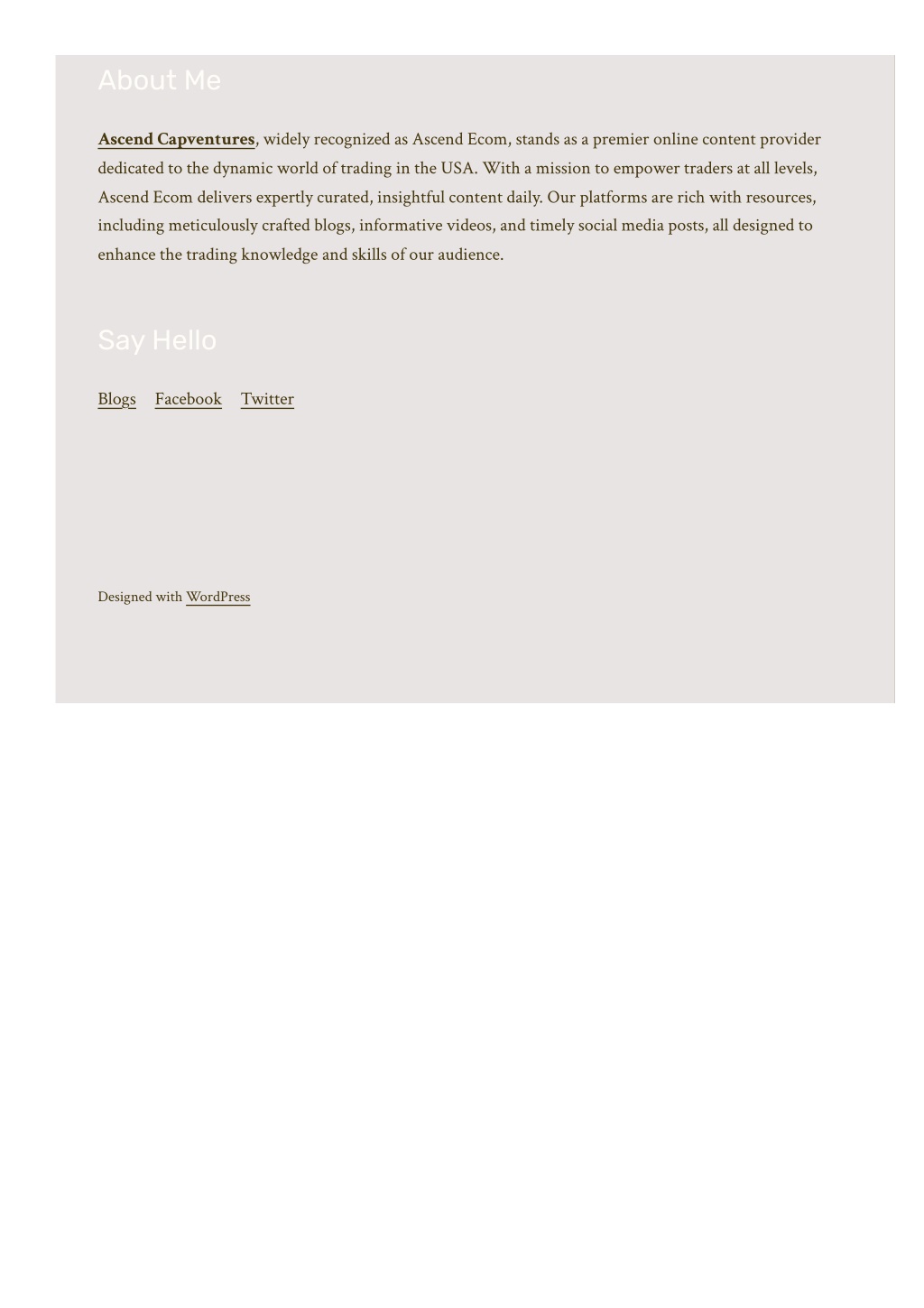 About Me

Ascend Capventures, widely recognized as Ascend Ecom, stands as a premier online content provider dedicated to the dynamic world of trading in the USA. With a mission to empower traders at all levels, Ascend Ecom delivers expertly curated, insightful content daily. Our platforms are rich with resources, including meticulously crafted blogs, informative videos, and timely social media posts, all designed to enhance the trading knowledge and skills of our audience.

Say Hello

Blogs Facebook Twitter

Designed with WordPress